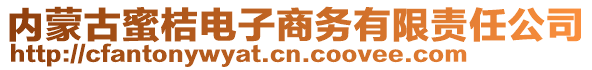 内蒙古蜜桔电子商务有限责任公司
http://cfantonywyat.cn.coovee.com